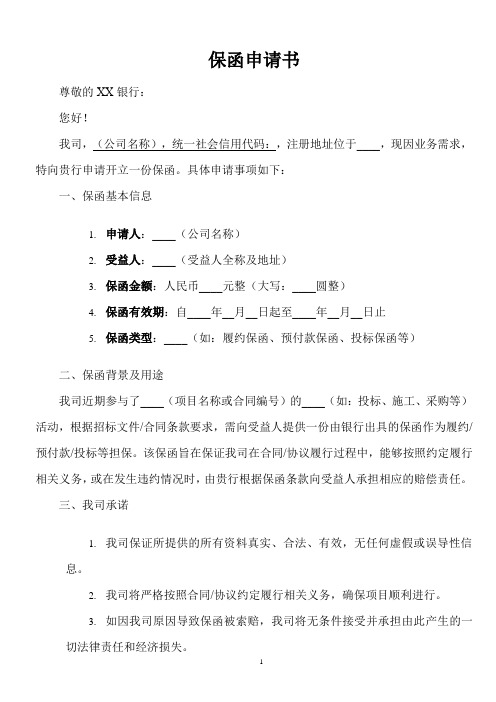 保函申请书

尊敬的 XX 银行：

您好！

我司，（公司名称），统一社会信用代码：，注册地址位于____，现因业务需求，特向贵行申请开立一份保函。具体申请事项如下：

一、保函基本信息

1. 申请人：____（公司名称）
2. 受益人：____（受益人全称及地址）
3. 保函金额：人民币____元整（大写：____圆整）
4. 保函有效期：自____年__月__日起至____年__月__日止
5. 保函类型：____（如：履约保函、预付款保函、投标保函等）

二、保函背景及用途

我司近期参与了____（项目名称或合同编号）的____（如：投标、施工、采购等）活动，根据招标文件/合同条款要求，需向受益人提供一份由银行出具的保函作为履约/预付款/投标等担保。该保函旨在保证我司在合同/协议履行过程中，能够按照约定履行相关义务，或在发生违约情况时，由贵行根据保函条款向受益人承担相应的赔偿责任。

三、我司承诺

1. 我司保证所提供的所有资料真实、合法、有效，无任何虚假或误导性信息。

2. 我司将严格按照合同/协议约定履行相关义务，确保项目顺利进行。

3. 如因我司原因导致保函被索赔，我司将无条件接受并承担由此产生的一切法律责任和经济损失。

1